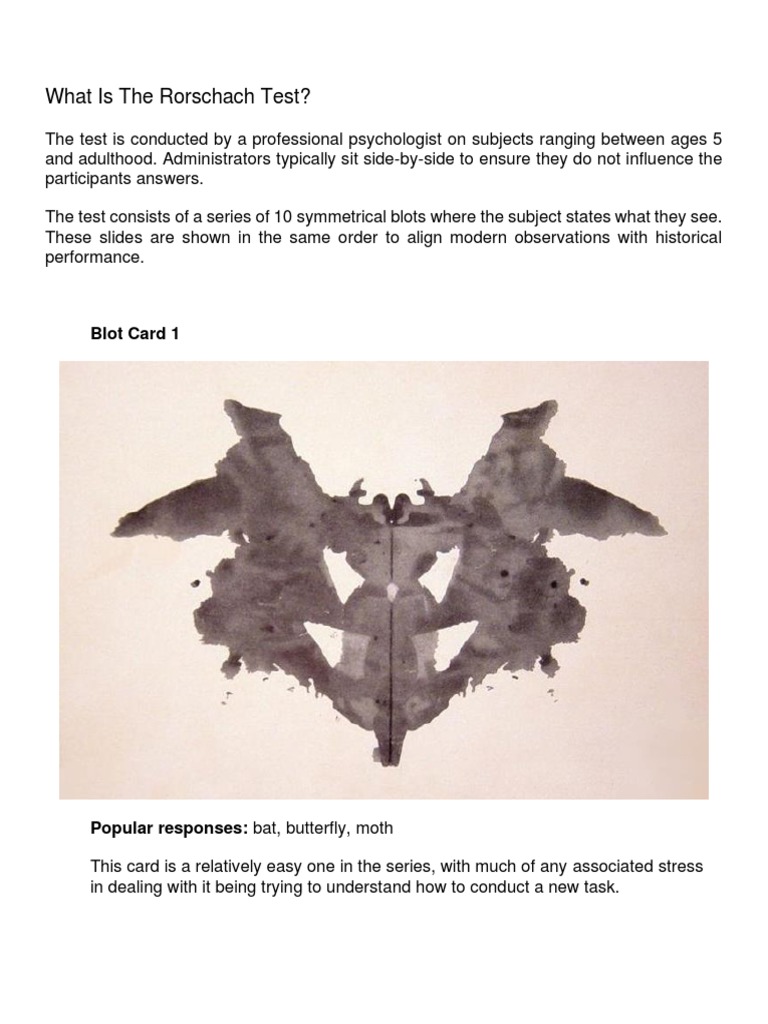 What Is The Rorschach Test?

The test is conducted by a professional psychologist on subjects ranging between ages 5 and adulthood. Administrators typically sit side-by-side to ensure they do not influence the participants answers.

The test consists of a series of 10 symmetrical blots where the subject states what they see. These slides are shown in the same order to align modern observations with historical performance.

Blot Card 1

Popular responses: bat, butterfly, moth

This card is a relatively easy one in the series, with much of any associated stress in dealing with it being trying to understand how to conduct a new task.